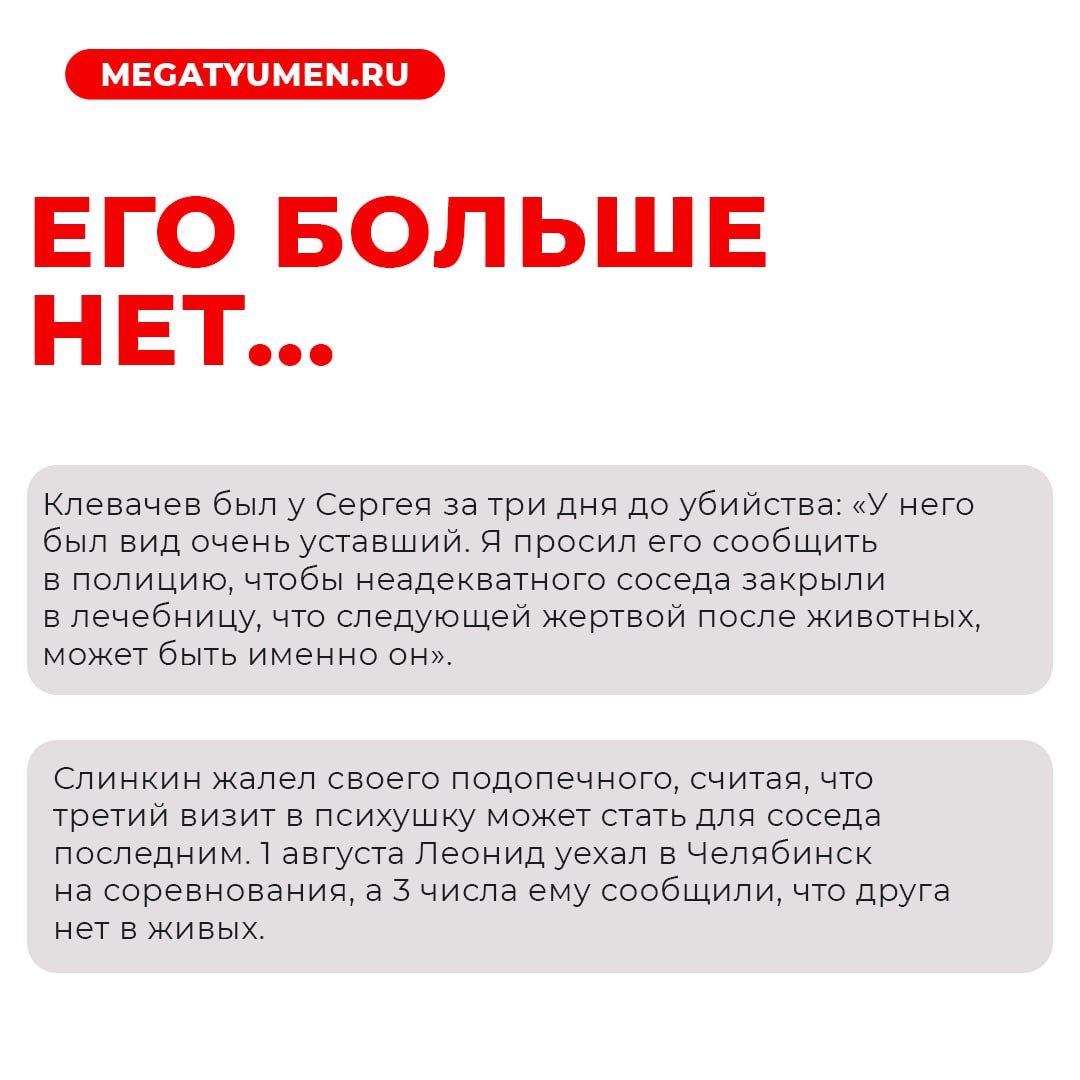 MEGATYUMEN.RU

ЕГО БОЛЬШЕ НЕТ...

Клевачев был у Сергея за три дня до убийства: «У него был вид очень уставший. Я просил его сообщить в полицию, чтобы неадекватного соседа закрыли в лечебницу, что следующей жертвой после животных, может быть именно он».

Слинкин жалел своего подопечного, считая, что третий визит в психушку может стать для соседа последним. 1 августа Леонид уехал в Челябинск на соревнования, а 3 числа ему сообщили, что друга нет в живых.